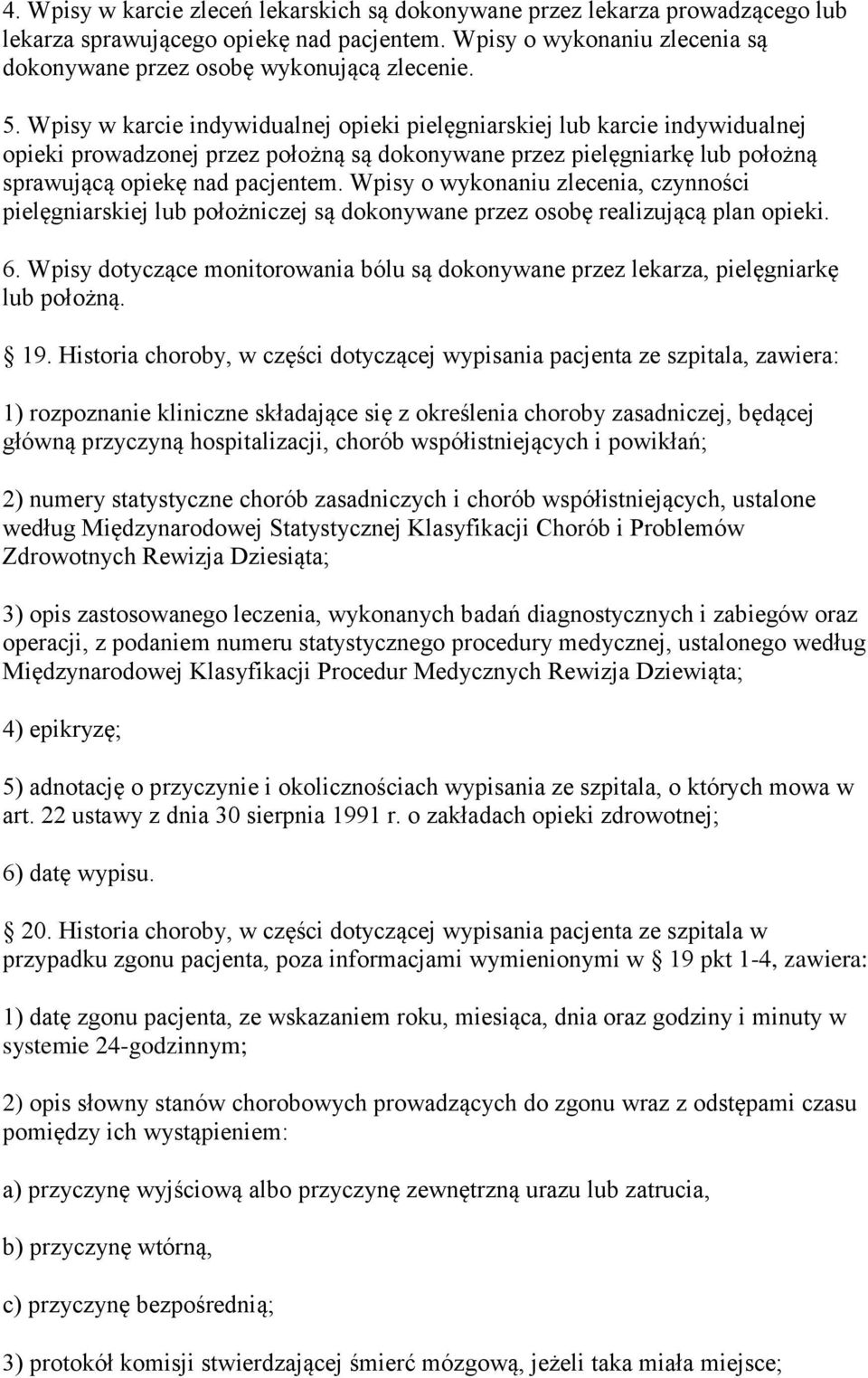 4. Wpisy w karcie zleceń lekarskich są dokonywane przez lekarza prowadzącego lub lekarza sprawującego opiekę nad pacjentem. Wpisy o wykonaniu zlecenia są dokonywane przez osobę wykonującą zlecenie.

5. Wpisy w karcie indywidualnej opieki pielęgniarskiej lub karcie indywidualnej opieki prowadzonej przez położną są dokonywane przez pielęgniarkę lub położną sprawującą opiekę nad pacjentem. Wpisy o wykonaniu zlecenia, czynności pielęgniarskiej lub położniczej są dokonywane przez osobę realizującą plan opieki.

6. Wpisy dotyczące monitorowania bólu są dokonywane przez lekarza, pielęgniarkę lub położną.

 19. Historia choroby, w części dotyczącej wypisania pacjenta ze szpitala, zawiera:

1) rozpoznanie kliniczne składające się z określenia choroby zasadniczej, będącej główną przyczyną hospitalizacji, chorób współistniejących i powikłań;

2) numery statystyczne chorób zasadniczych i chorób współistniejących, ustalone według Międzynarodowej Statystycznej Klasyfikacji Chorób i Problemów Zdrowotnych Rewizja Dziesiąta;

3) opis zastosowanego leczenia, wykonanych badań diagnostycznych i zabiegów oraz operacji, z podaniem numeru statystycznego procedury medycznej, ustalonego według Międzynarodowej Klasyfikacji Procedur Medycznych Rewizja Dziewiąta;

4) epikryzę;

5) adnotację o przyczynie i okolicznościach wypisania ze szpitala, o których mowa w art. 22 ustawy z dnia 30 sierpnia 1991 r. o zakładach opieki zdrowotnej;

6) datę wypisu.

 20. Historia choroby, w części dotyczącej wypisania pacjenta ze szpitala w przypadku zgonu pacjenta, poza informacjami wymienionymi w  19 pkt 1-4, zawiera:

1) datę zgonu pacjenta, ze wskazaniem roku, miesiąca, dnia oraz godziny i minuty w systemie 24-godzinnym;

2) opis słowny stanów chorobowych prowadzących do zgonu wraz z odstępami czasu pomiędzy ich wystąpieniem:

a) przyczynę wyjściową albo przyczynę zewnętrzną urazu lub zatrucia,

b) przyczynę wtórną,

c) przyczynę bezpośrednią;

3) protokół komisji stwierdzającej śmierć mózgową, jeżeli taka miała miejsce;